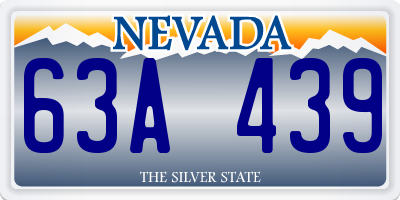 NEVADA

63A 439

THE SILVER STATE